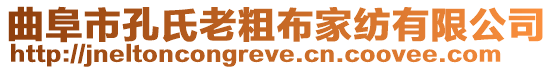 曲阜市孔氏老粗布家纺有限公司
http://jneltoncongreve.cn.coovee.com